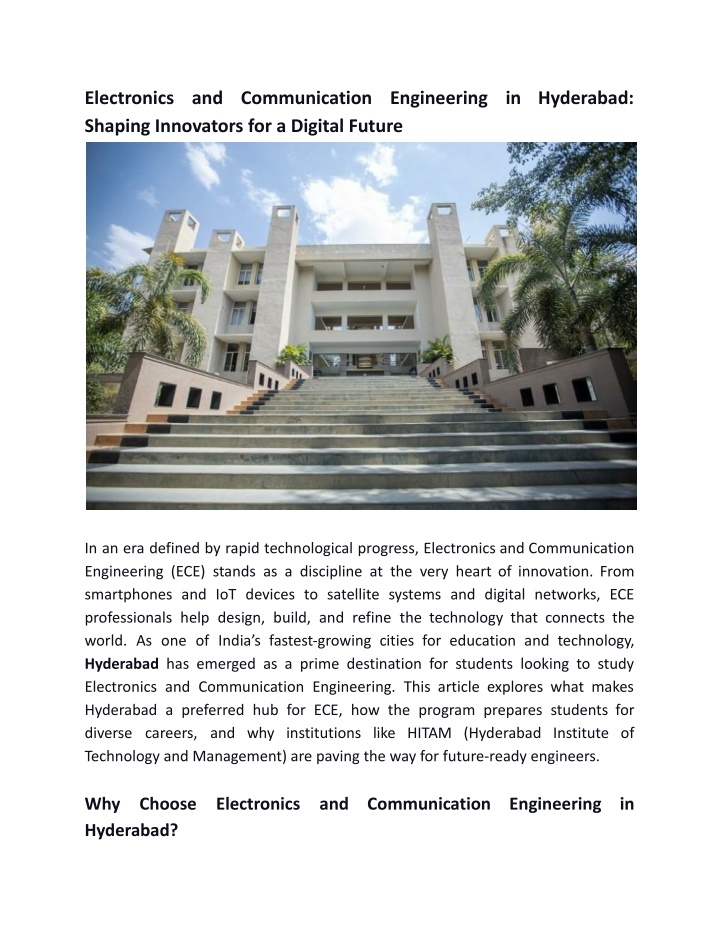 Electronics and Communication Engineering in Hyderabad: Shaping Innovators for a Digital Future

In an era defined by rapid technological progress, Electronics and Communication Engineering (ECE) stands as a discipline at the very heart of innovation. From smartphones and IoT devices to satellite systems and digital networks, ECE professionals help design, build, and refine the technology that connects the world. As one of India's fastest-growing cities for education and technology, Hyderabad has emerged as a prime destination for students looking to study Electronics and Communication Engineering. This article explores what makes Hyderabad a preferred hub for ECE, how the program prepares students for diverse careers, and why institutions like HITAM (Hyderabad Institute of Technology and Management) are paving the way for future-ready engineers.

Why Choose Electronics and Communication Engineering in Hyderabad?